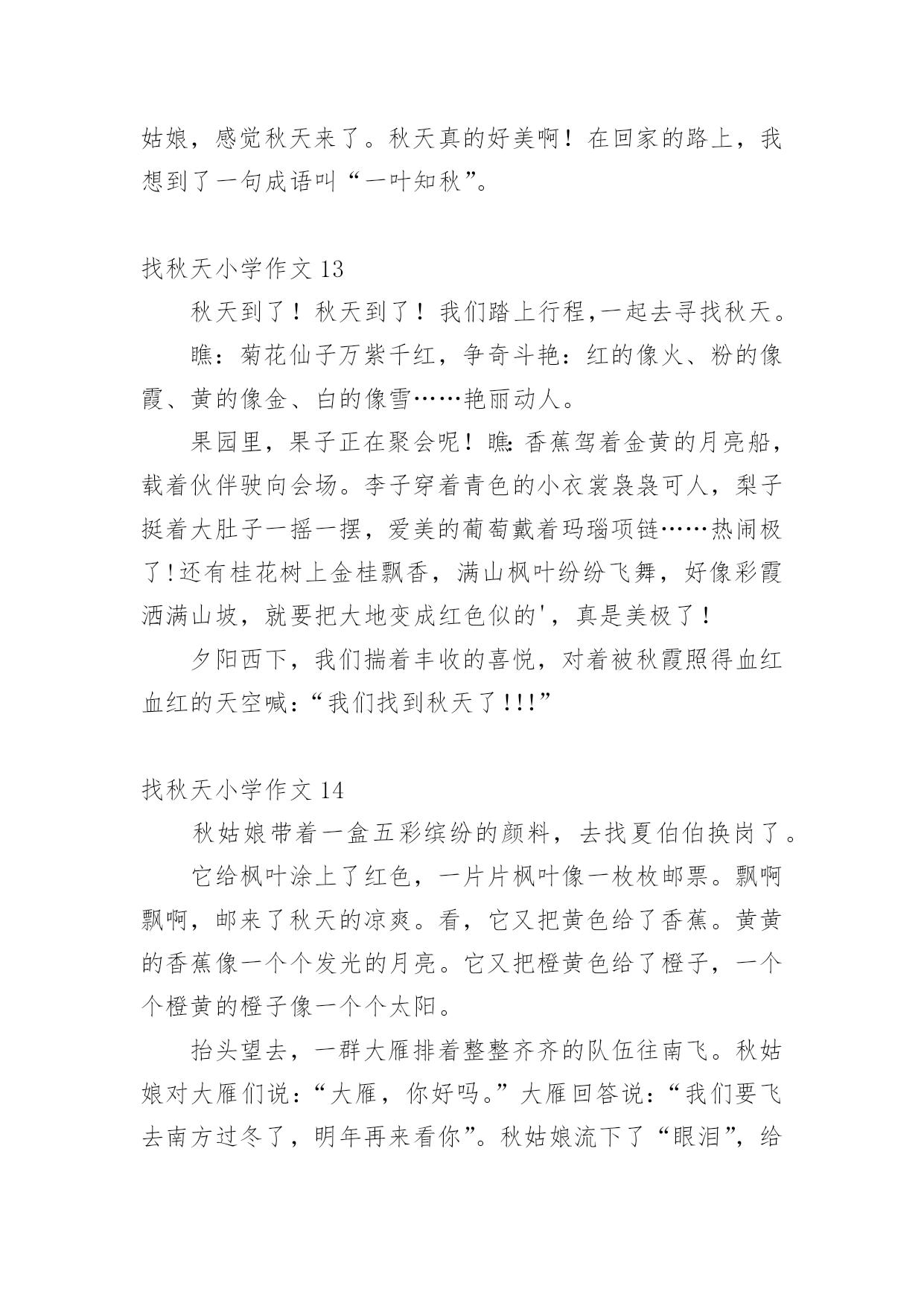 姑娘，感觉秋天来了。秋天真的好美啊！在回家的路上，我想到了一句成语叫“一叶知秋”。

找秋天小学作文 13

秋天到了！秋天到了！我们踏上行程,一起去寻找秋天。

瞧：菊花仙子万紫千红，争奇斗艳：红的像火、粉的像霞、黄的像金、白的像雪……艳丽动人。

果园里，果子正在聚会呢！瞧:香蕉驾着金黄的月亮船，载着伙伴驶向会场。李子穿着青色的小衣裳袅袅可人，梨子挺着大肚子一摇一摆，爱美的葡萄戴着玛瑙项链……热闹极了!还有桂花树上金桂飘香，满山枫叶纷纷飞舞，好像彩霞洒满山坡，就要把大地变成红色似的'，真是美极了！

夕阳西下，我们揣着丰收的喜悦，对着被秋霞照得血红血红的天空喊：“我们找到秋天了!!!”

找秋天小学作文 14

秋姑娘带着一盒五彩缤纷的颜料，去找夏伯伯换岗了。

它给枫叶涂上了红色，一片片枫叶像一枚枚邮票。飘啊飘啊，邮来了秋天的凉爽。看，它又把黄色给了香蕉。黄黄的香蕉像一个个发光的月亮。它又把橙黄色给了橙子，一个个橙黄的橙子像一个个太阳。

抬头望去，一群大雁排着整整齐齐的队伍往南飞。秋姑娘对大雁们说：“大雁，你好吗。”大雁回答说：“我们要飞去南方过冬了，明年再来看你”。秋姑娘流下了“眼泪”，给